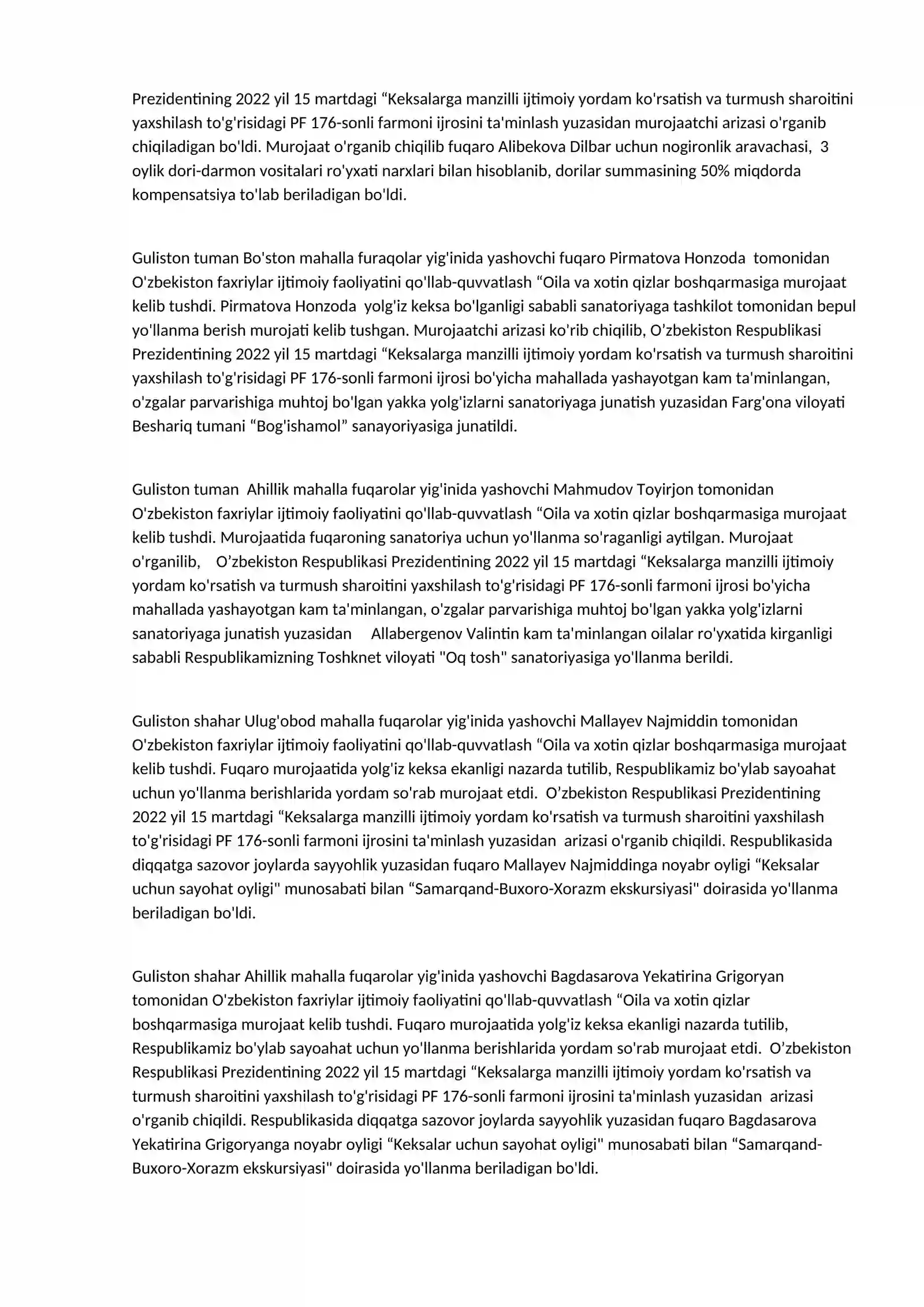 Prezidentining 2022 yil 15 martdagi "Keksalarga manzilli ijtimoiy yordam ko'rsatish va turmush sharoitini yaxshilash to'g'risidagi PF 176-sonli farmoni ijrosini ta'minlash yuzasidan murojaatchi arizasi o'rganib chiqiladigan bo'ldi. Murojaat o'rganib chiqilib fuqaro Alibekova Dilbar uchun nogironlik aravachasi, 3 oylik dori-darmon vositalari ro'yxati narxlari bilan hisoblanib, dorilar summasining 50% miqdorda kompensatsiya to'lab beriladigan bo'ldi.

Guliston tuman Bo'ston mahalla furaqolar yig'inida yashovchi fuqaro Pirmatova Honzoda tomonidan O'zbekiston faxriylar ijtimoiy faoliyatini qo'llab-quvvatlash "Oila va xotin qizlar boshqarmasiga murojaat kelib tushdi. Pirmatova Honzoda yolg'iz keksa bo'lganligi sababli sanatoriyaga tashkilot tomonidan bepul yo'llanma berish murojati kelib tushgan. Murojaatchi arizasi ko'rib chiqilib, O'zbekiston Respublikasi Prezidentining 2022 yil 15 martdagi "Keksalarga manzilli ijtimoiy yordam ko'rsatish va turmush sharoitini yaxshilash to'g'risidagi PF 176-sonli farmoni ijrosi bo'yicha mahallada yashayotgan kam ta'minlangan, o'zgalar parvarishiga muhtoj bo'lgan yakka yolg'izlarni sanatoriyaga junatish yuzasidan Farg'ona viloyati Beshariq tumani "Bog'ishamol" sanayoriyasiga junatildi.

Guliston tuman Ahillik mahalla fuqarolar yig'inida yashovchi Mahmudov Toyirjon tomonidan O'zbekiston faxriylar ijtimoiy faoliyatini qo'llab-quvvatlash "Oila va xotin qizlar boshqarmasiga murojaat kelib tushdi. Murojaatida fuqaroning sanatoriya uchun yo'llanma so'raganligi aytilgan. Murojaat o'rganilib, O'zbekiston Respublikasi Prezidentining 2022 yil 15 martdagi "Keksalarga manzilli ijtimoiy yordam ko'rsatish va turmush sharoitini yaxshilash to'g'risidagi PF 176-sonli farmoni ijrosi bo'yicha mahallada yashayotgan kam ta'minlangan, o'zgalar parvarishiga muhtoj bo'lgan yakka yolg'izlarni sanatoriyaga junatish yuzasidan Allabergenov Valintin kam ta'minlangan oilalar ro'yxatida kirganligi sababli Respublikamizning Toshknet viloyati "Oq tosh" sanatoriyasiga yo'llanma berildi.

Guliston shahar Ulug'obod mahalla fuqarolar yig'inida yashovchi Mallayev Najmiddin tomonidan O'zbekiston faxriylar ijtimoiy faoliyatini qo'llab-quvvatlash "Oila va xotin qizlar boshqarmasiga murojaat kelib tushdi. Fuqaro murojaatida yolg'iz keksa ekanligi nazarda tutilib, Respublikamiz bo'ylab sayoahat uchun yo'llanma berishlarida yordam so'rab murojaat etdi. O'zbekiston Respublikasi Prezidentining 2022 yil 15 martdagi "Keksalarga manzilli ijtimoiy yordam ko'rsatish va turmush sharoitini yaxshilash to'g'risidagi PF 176-sonli farmoni ijrosini ta'minlash yuzasidan arizasi o'rganib chiqildi. Respublikasida diqqatga sazovor joylarda sayyohlik yuzasidan fuqaro Mallayev Najmiddinga noyabr oyligi "Keksalar uchun sayohat oyligi" munosabati bilan "Samarqand-Buxoro-Xorazm ekskursiyasi" doirasida yo'llanma beriladigan bo'ldi.

Guliston shahar Ahillik mahalla fuqarolar yig'inida yashovchi Bagdasarova Yekatirina Grigoryan tomonidan O'zbekiston faxriylar ijtimoiy faoliyatini qo'llab-quvvatlash "Oila va xotin qizlar boshqarmasiga murojaat kelib tushdi. Fuqaro murojaatida yolg'iz keksa ekanligi nazarda tutilib, Respublikamiz bo'ylab sayoahat uchun yo'llanma berishlarida yordam so'rab murojaat etdi. O'zbekiston Respublikasi Prezidentining 2022 yil 15 martdagi "Keksalarga manzilli ijtimoiy yordam ko'rsatish va turmush sharoitini yaxshilash to'g'risidagi PF 176-sonli farmoni ijrosini ta'minlash yuzasidan arizasi o'rganib chiqildi. Respublikasida diqqatga sazovor joylarda sayyohlik yuzasidan fuqaro Bagdasarova Yekatirina Grigoryanga noyabr oyligi "Keksalar uchun sayohat oyligi" munosabati bilan "Samarqand-Buxoro-Xorazm ekskursiyasi" doirasida yo'llanma beriladigan bo'ldi.